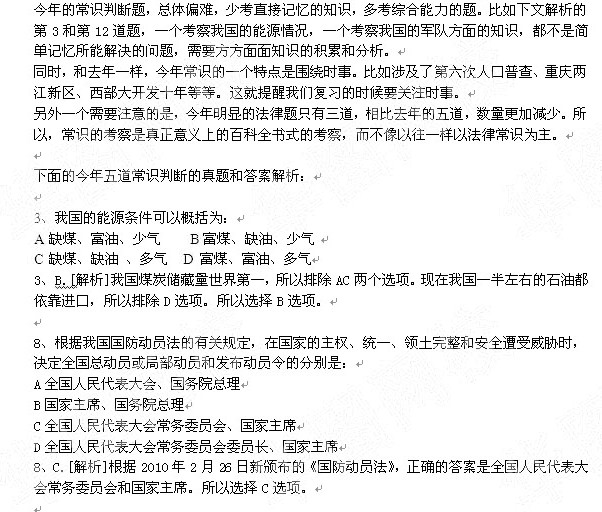 今年的常识判断题，总体偏难，少考直接记忆的知识，多考综合能力的题。比如下文解析的第 3 和第 12 道题，一个考察我国的能源情况，一个考察我国的军队方面的知识，都不是简单记忆所能解决的问题，需要方方面面知识的积累和分析。

同时，和去年一样，今年常识的一个特点是围绕时事。比如涉及了第六次人口普查、重庆两江新区、西部大开发十年等等。这就提醒我们复习的时候要关注时事。

另外一个需要注意的是，今年明显的法律题只有三道，相比去年的五道，数量更加减少。所以，常识的考察是真正意义上的百科全书式的考察，而不像以往一样以法律常识为主。

下面的今年五道常识判断的真题和答案解析：

3、我国的能源条件可以概括为：
A 缺煤、富油、少气　　B 富煤、缺油、少气
C 缺煤、缺油 、多气　D 富煤、富油、多气
3、B.[解析]我国煤炭储藏量世界第一，所以排除 AC 两个选项。现在我国一半左右的石油都依靠进口，所以排除 D 选项。所以选择 B 选项。

8、根据我国国防动员法的有关规定，在国家的主权、统一、领土完整和安全遭受威胁时，决定全国总动员或局部动员和发布动员令的分别是：
A 全国人民代表大会、国务院总理
B 国家主席、国务院总理
C 全国人民代表大会常务委员会、国家主席
D 全国人民代表大会常务委员会委员长、国家主席
8、C.[解析]根据 2010 年 2 月 26 日新颁布的《国防动员法》，正确的答案是全国人民代表大会常务委员会和国家主席。所以选择 C 选项。